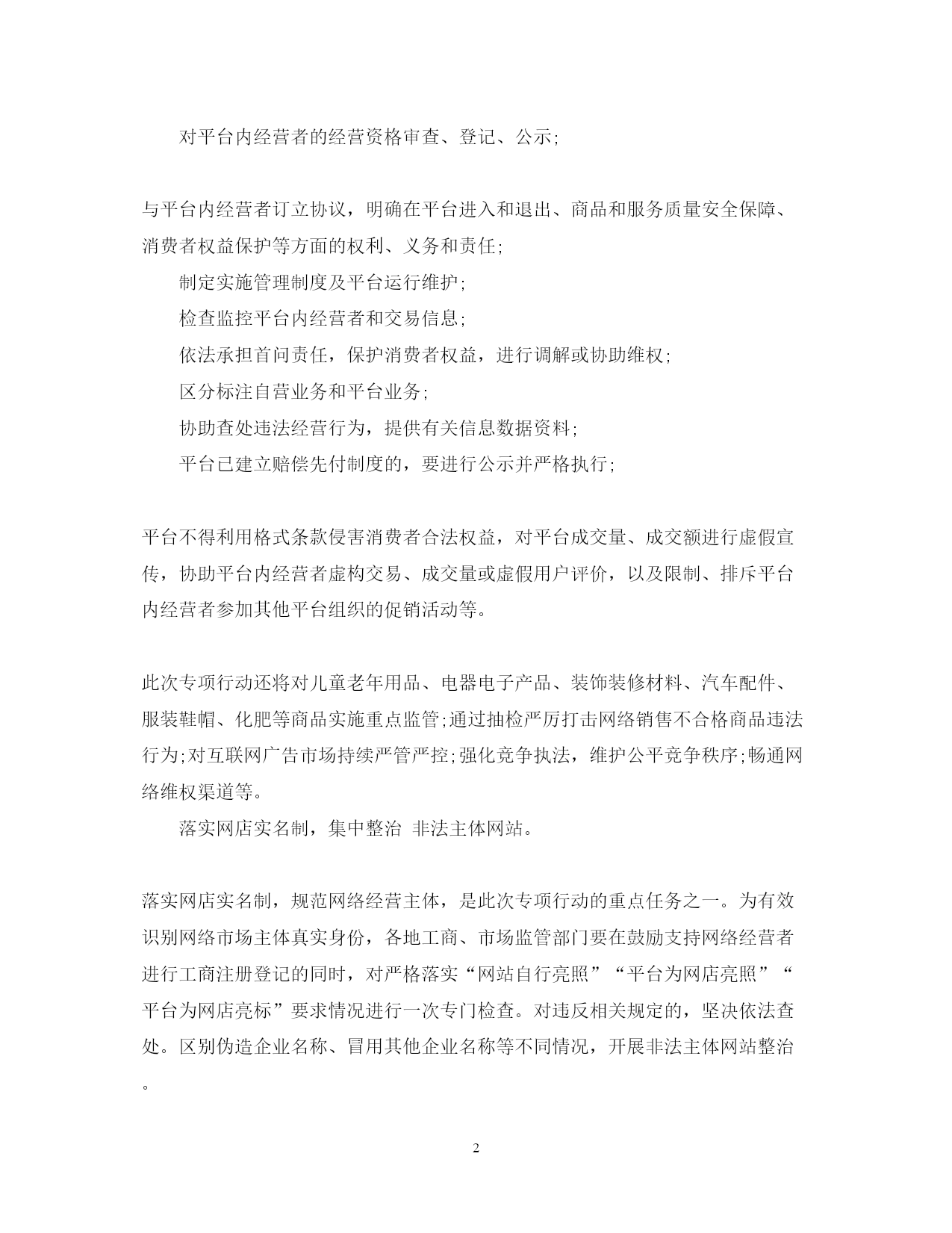 对平台内经营者的经营资格审查、登记、公示;

与平台内经营者订立协议，明确在平台进入和退出、商品和服务质量安全保障、消费者权益保护等方面的权利、义务和责任;

制定实施管理制度及平台运行维护;

检查监控平台内经营者和交易信息;

依法承担首问责任，保护消费者权益，进行调解或协助维权;

区分标注自营业务和平台业务;

协助查处违法经营行为，提供有关信息数据资料;

平台已建立赔偿先付制度的，要进行公示并严格执行;

平台不得利用格式条款侵害消费者合法权益，对平台成交量、成交额进行虚假宣传，协助平台内经营者虚构交易、成交量或虚假用户评价，以及限制、排斥平台内经营者参加其他平台组织的促销活动等。

此次专项行动还将对儿童老年用品、电器电子产品、装饰装修材料、汽车配件、服装鞋帽、化肥等商品实施重点监管;通过抽检严厉打击网络销售不合格商品违法行为;对互联网广告市场持续严管严控;强化竞争执法，维护公平竞争秩序;畅通网络维权渠道等。

落实网店实名制，集中整治 非法主体网站。

落实网店实名制，规范网络经营主体，是此次专项行动的重点任务之一。为有效识别网络市场主体真实身份，各地工商、市场监管部门要在鼓励支持网络经营者进行工商注册登记的同时，对严格落实“网站自行亮照”“平台为网店亮照”“平台为网店亮标”要求情况进行一次专门检查。对违反相关规定的，坚决依法查处。区别伪造企业名称、冒用其他企业名称等不同情况，开展非法主体网站整治。

2